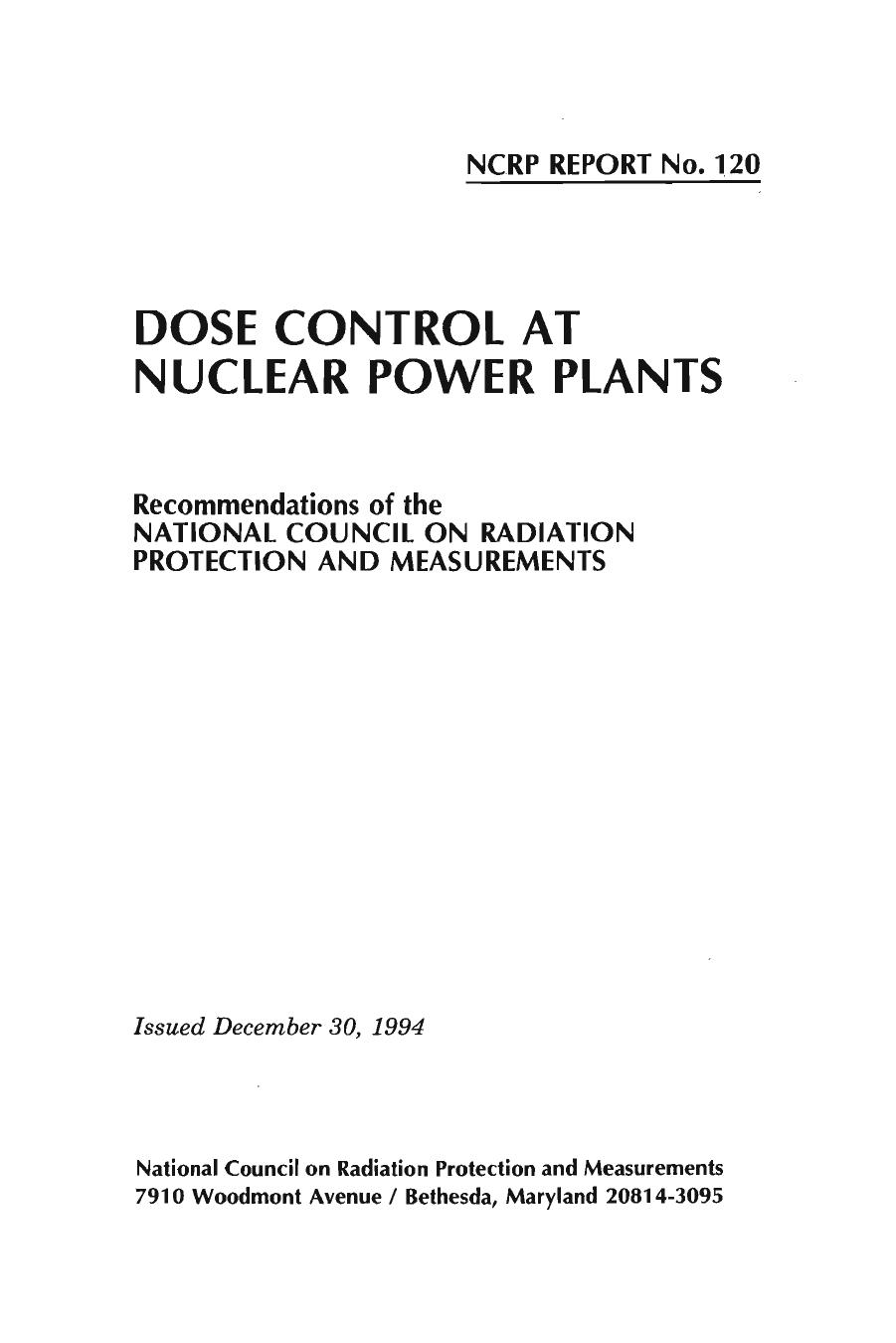 NCRP REPORT No. 120

DOSE CONTROL AT NUCLEAR POWER PLANTS

Recommendations of the
NATIONAL COUNCIL ON RADIATION PROTECTION AND MEASUREMENTS

Issued December 30, 1994

National Council on Radiation Protection and Measurements
7910 Woodmont Avenue / Bethesda, Maryland 20814-3095